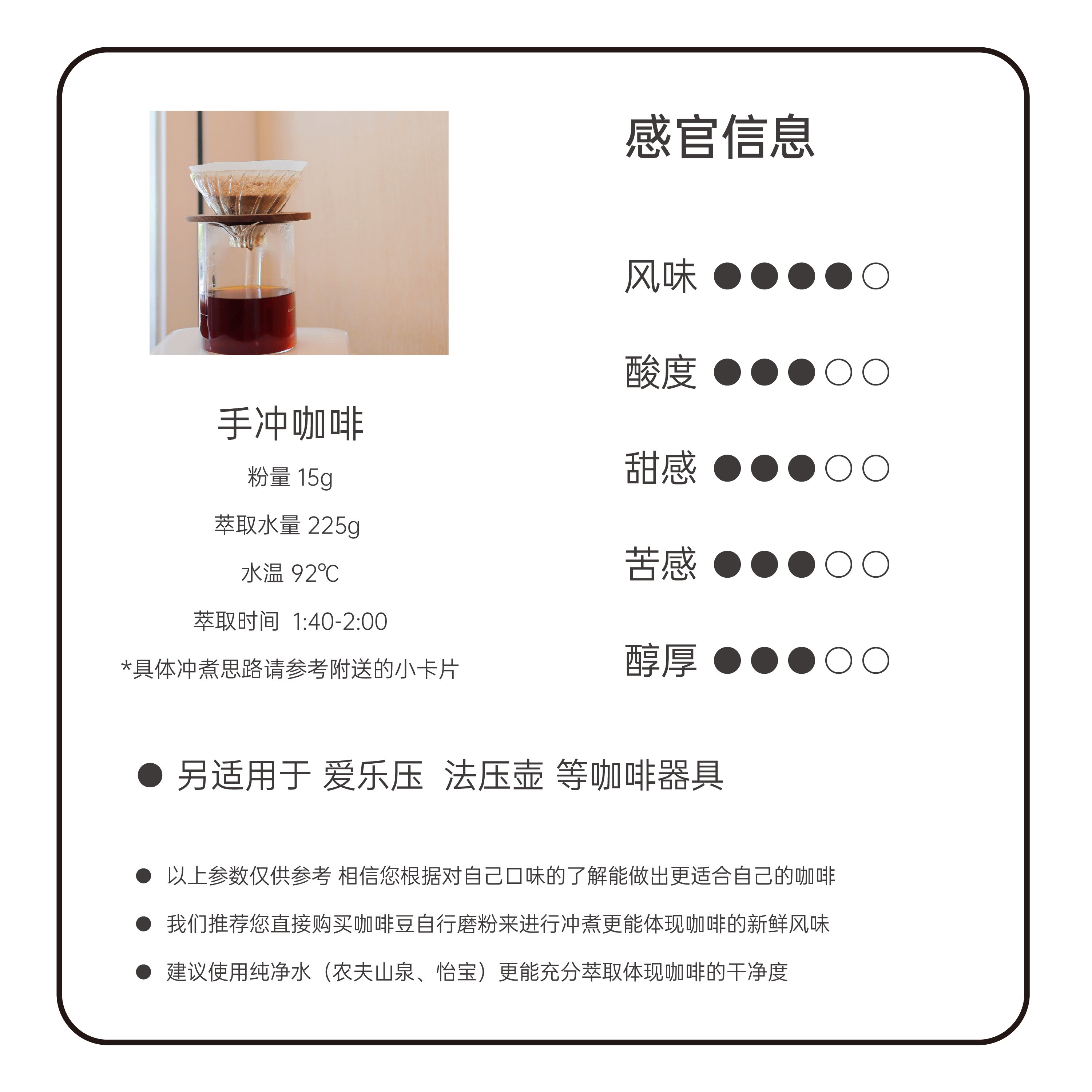 手冲咖啡

粉量 15g

萃取水量 225g

水温 92℃

萃取时间 1:40-2:00

*具体冲煮思路请参考附送的小卡片

感官信息

风味 ●●●●○

酸度 ●●●○○

甜感 ●●●○○

苦感 ●●●○○

醇厚 ●●●○○

• 另适用于 爱乐压 法压壶 等咖啡器具

• 以上参数仅供参考 相信您根据对自己口味的了解能做出更适合自己的咖啡

• 我们推荐您直接购买咖啡豆自行磨粉来进行冲煮更能体现咖啡的新鲜风味

• 建议使用纯净水（农夫山泉、怡宝）更能充分萃取体现咖啡的干净度